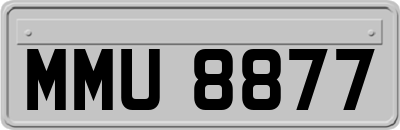 MMU 8877